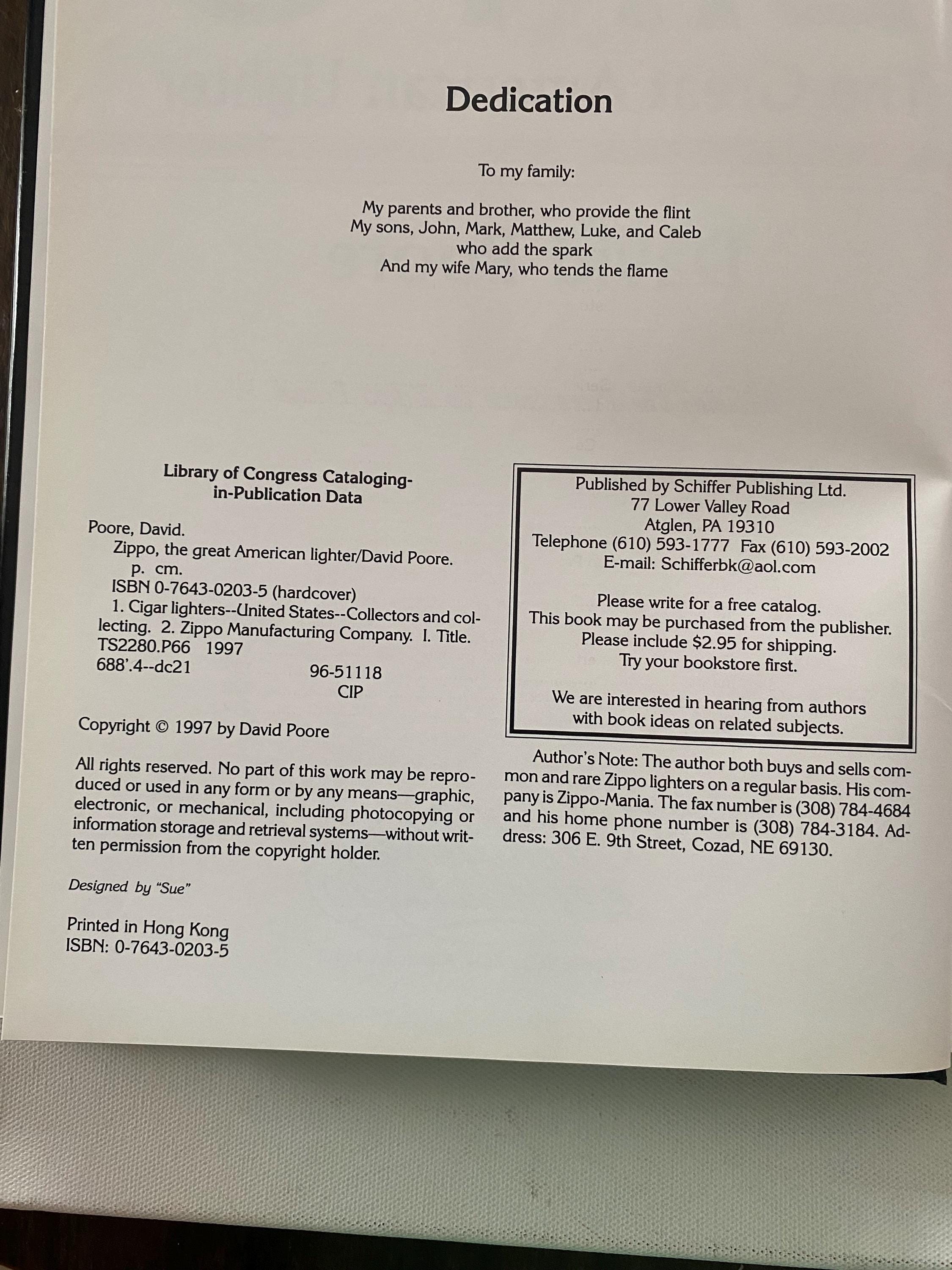 Dedication

To my family:

My parents and brother, who provide the flint
My sons, John, Mark, Matthew, Luke, and Caleb
who add the spark
And my wife Mary, who tends the flame

Library of Congress Cataloging-in-Publication Data

Poore, David.
Zippo, the great American lighter/David Poore.
p. cm.
ISBN 0-7643-0203-5 (hardcover)
1. Cigar lighters--United States--Collectors and collecting. 2. Zippo Manufacturing Company. I. Title.
TS2280.P66 1997
688'.4--dc21 96-51118
CIP

Copyright © 1997 by David Poore

All rights reserved. No part of this work may be reproduced or used in any form or by any means—graphic, electronic, or mechanical, including photocopying or information storage and retrieval systems—without written permission from the copyright holder.

Designed by "Sue"

Printed in Hong Kong
ISBN: 0-7643-0203-5

Published by Schiffer Publishing Ltd.
77 Lower Valley Road
Atglen, PA 19310
Telephone (610) 593-1777 Fax (610) 593-2002
E-mail: Schifferbk@aol.com

Please write for a free catalog.
This book may be purchased from the publisher.
Please include $2.95 for shipping.
Try your bookstore first.

We are interested in hearing from authors with book ideas on related subjects.

Author's Note: The author both buys and sells common and rare Zippo lighters on a regular basis. His company is Zippo-Mania. The fax number is (308) 784-4684 and his home phone number is (308) 784-3184. Address: 306 E. 9th Street, Cozad, NE 69130.